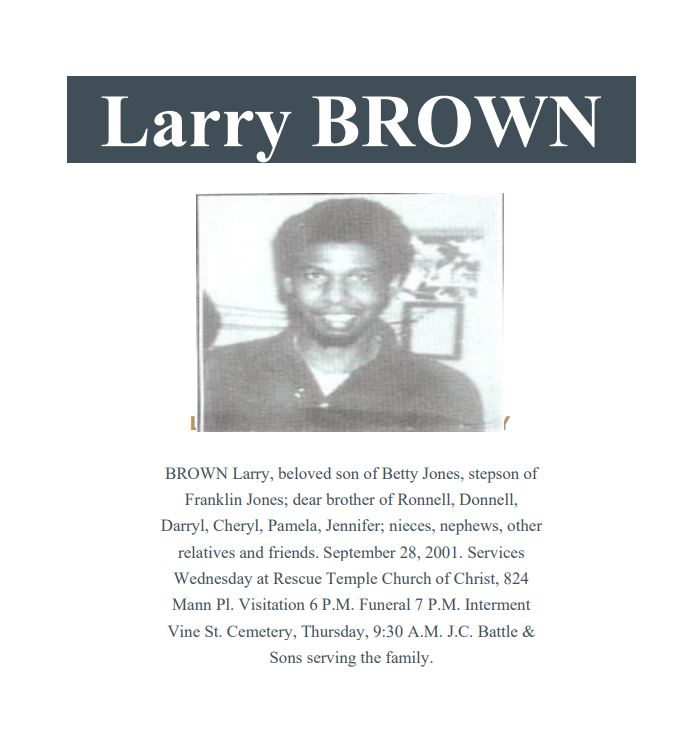 Larry BROWN

BROWN Larry, beloved son of Betty Jones, stepson of Franklin Jones; dear brother of Ronnell, Donnell, Darryl, Cheryl, Pamela, Jennifer; nieces, nephews, other relatives and friends. September 28, 2001. Services Wednesday at Rescue Temple Church of Christ, 824 Mann Pl. Visitation 6 P.M. Funeral 7 P.M. Interment Vine St. Cemetery, Thursday, 9:30 A.M. J.C. Battle & Sons serving the family.